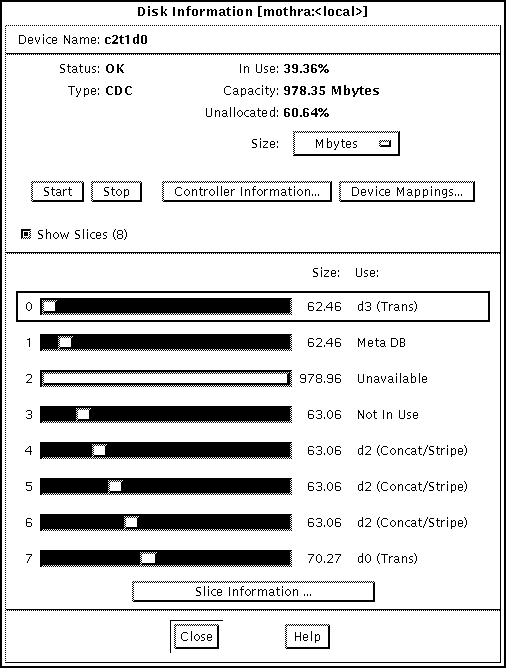 Disk Information [mothra:<local>]

Device Name: c2t1d0

Status: OK
Type: CDC

In Use: 39.36%
Capacity: 978.35 Mbytes
Unallocated: 60.64%

Size: Mbytes

Start Stop Controller Information... Device Mappings...

Show Slices (8)

| | Size: | Use: |
|---|---|---|
| 0 | 62.46 | d3 (Trans) |
| 1 | 62.46 | Meta DB |
| 2 | 978.96 | Unavailable |
| 3 | 63.06 | Not In Use |
| 4 | 63.06 | d2 (Concat/Stripe) |
| 5 | 63.06 | d2 (Concat/Stripe) |
| 6 | 63.06 | d2 (Concat/Stripe) |
| 7 | 70.27 | d0 (Trans) |

Slice Information ...

Close Help